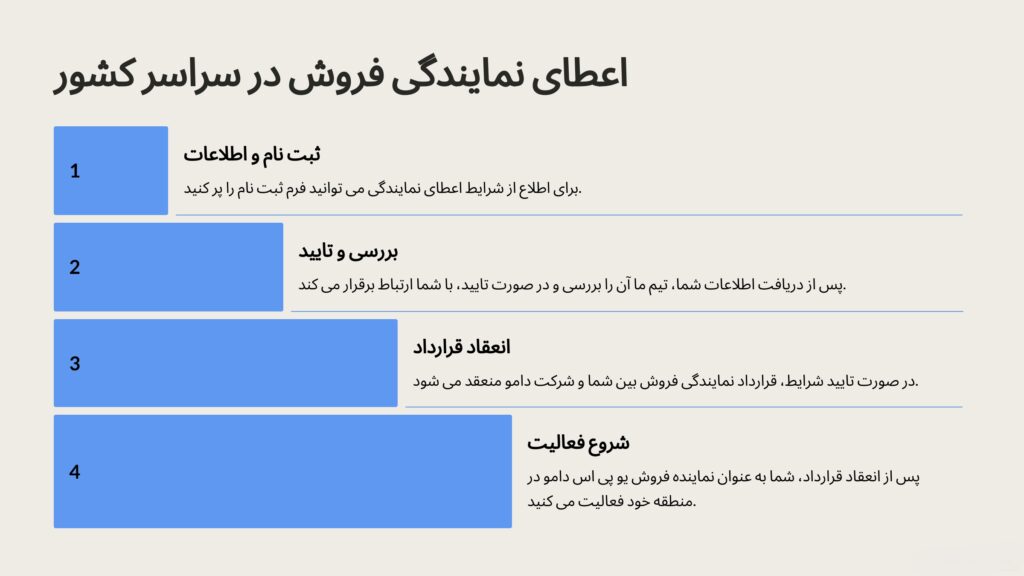 اعطای نمایندگی فروش در سراسر کشور

1

ثبت نام و اطلاعات

برای اطلاع از شرایط اعطای نمایندگی می توانید فرم ثبت نام را پر کنید.

2

بررسی و تایید

پس از دریافت اطلاعات شما، تیم ما آن را بررسی و در صورت تایید، با شما ارتباط برقرار می کند.

3

انعقاد قرارداد

در صورت تایید شرایط، قرارداد نمایندگی فروش بین شما و شرکت دامو منعقد می شود.

4

شروع فعالیت

پس از انعقاد قرارداد، شما به عنوان نماینده فروش یو پی اس دامو در منطقه خود فعالیت می کنید.